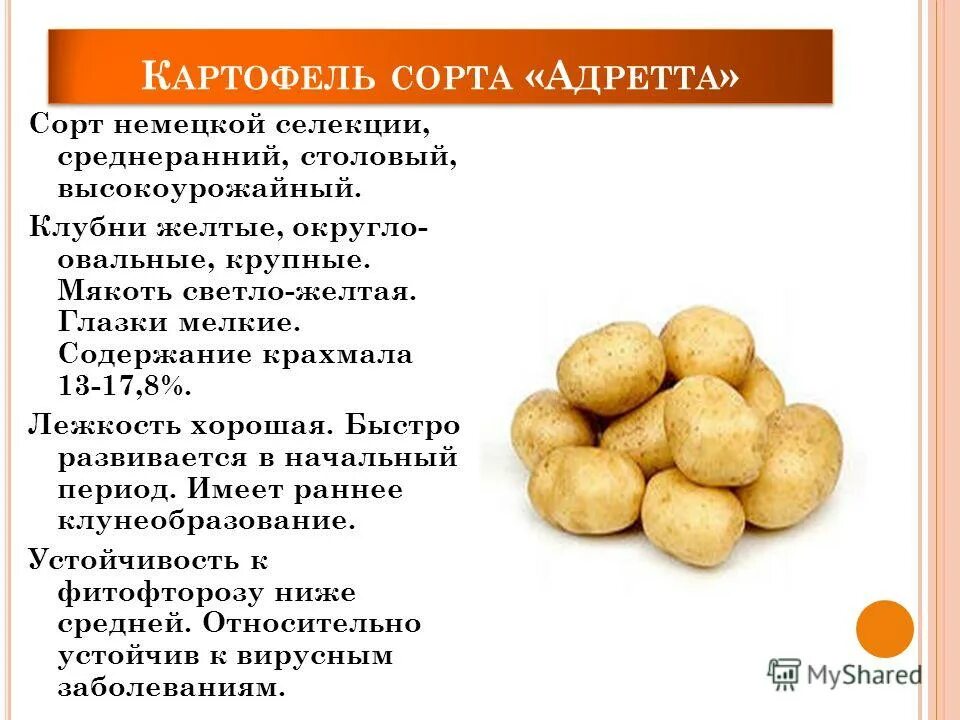 Картофель сорта «Адретта»

Сорт немецкой селекции, среднеранний, столовый, высокоурожайный.

Клубни желтые, округло-овальные, крупные. Мякоть светло-желтая. Глазки мелкие. Содержание крахмала 13-17,8%.

Лежкость хорошая. Быстро развивается в начальный период. Имеет раннее клунеобразование.

Устойчивость к фитофторозу ниже средней. Относительно устойчив к вирусным заболеваниям.

MyShared